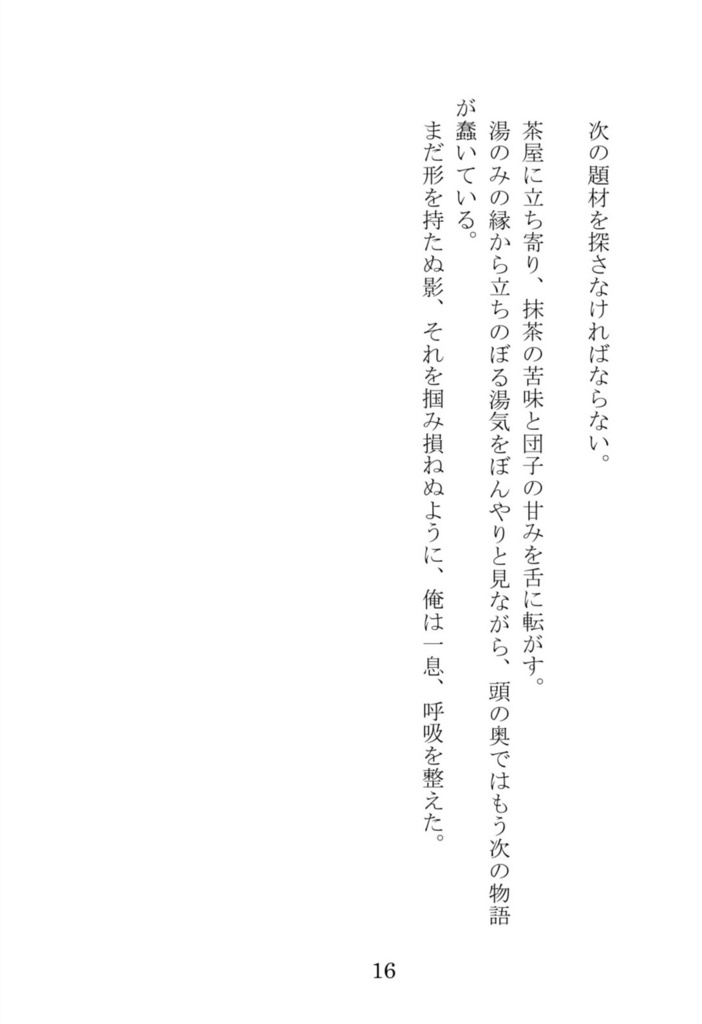 次の題材を探さなければならない。

茶屋に立ち寄り、抹茶の苦味と団子の甘みを舌に転がす。
湯のみの縁から立ちのぼる湯気をぼんやりと見ながら、頭の奥ではもう次の物語が蠢いている。
まだ形を持たぬ影、それを掴み損ねぬように、俺は一息、呼吸を整えた。

16